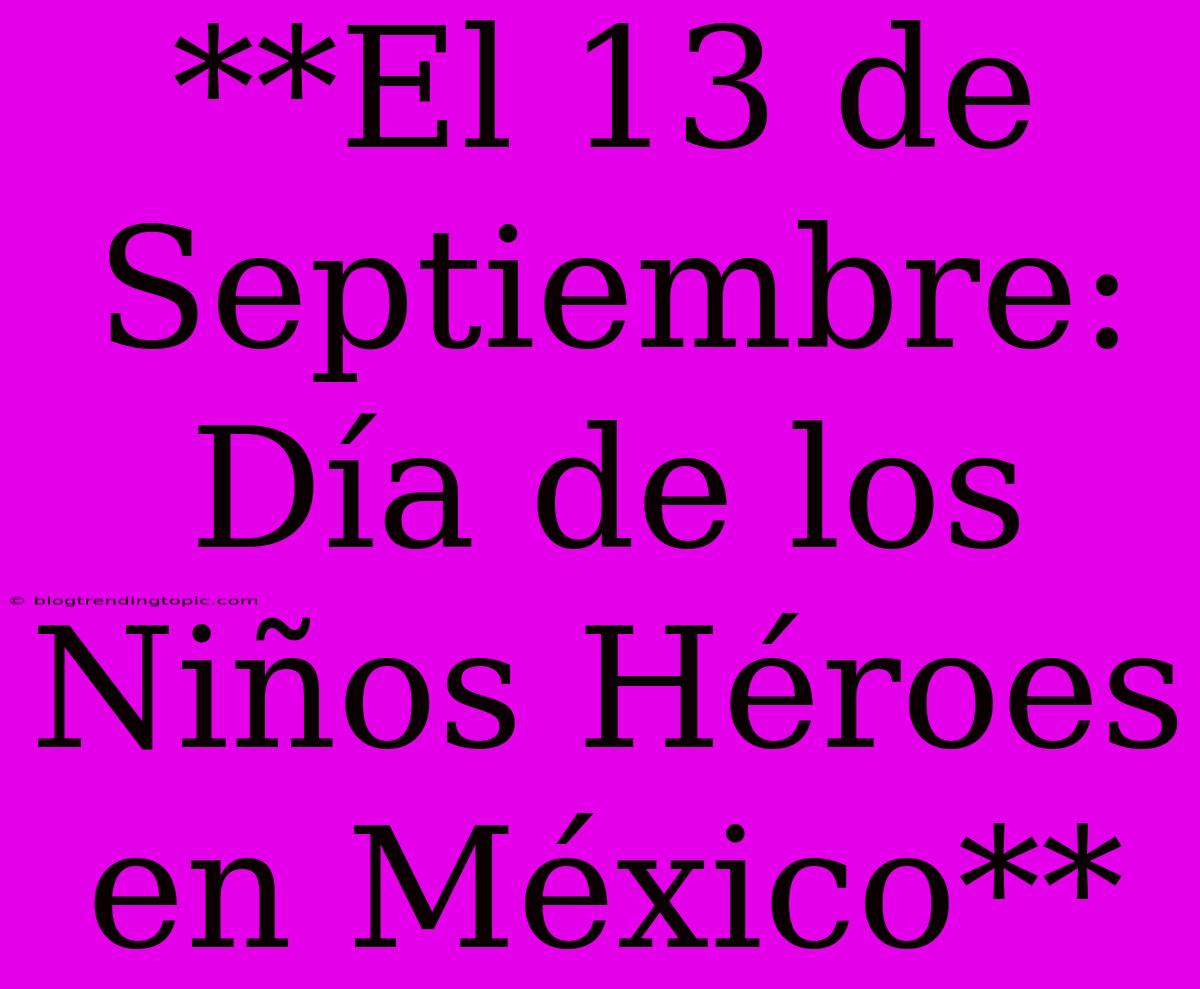 **El 13 de Septiembre: Día de los Niños Héroes en México**

© blogtrendingtopic.com